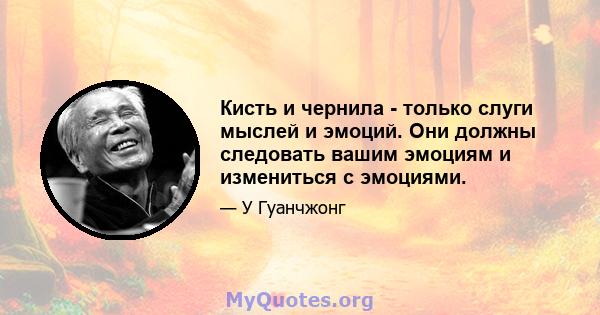 Кисть и чернила - только слуги мыслей и эмоций. Они должны следовать вашим эмоциям и измениться с эмоциями.

— У Гуанчжонг

MyQuotes.org